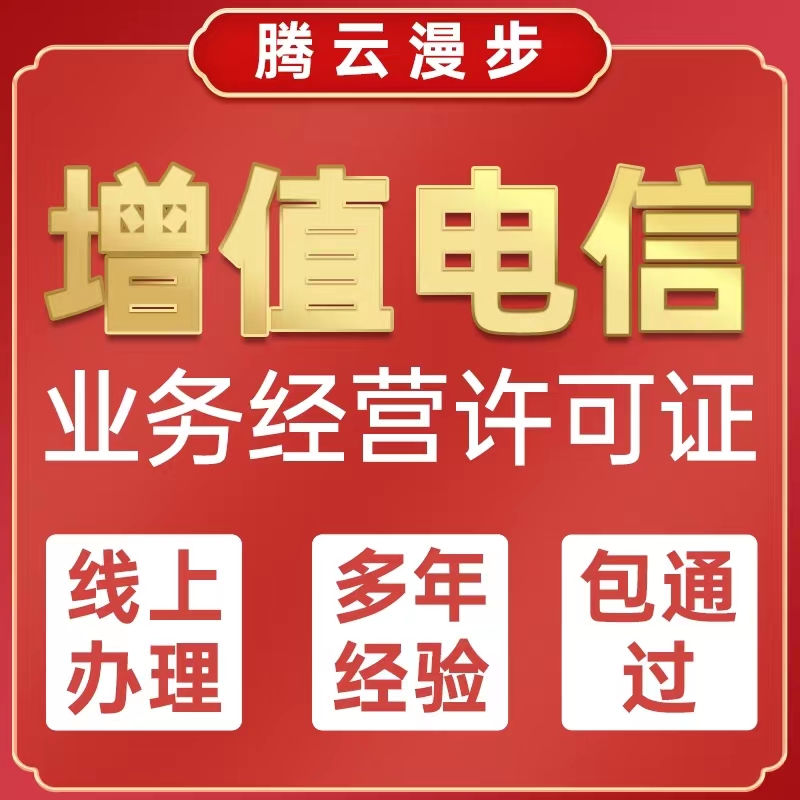 腾云漫步

增值电信

业务经营许可证

线上办理

多年经验

包通过